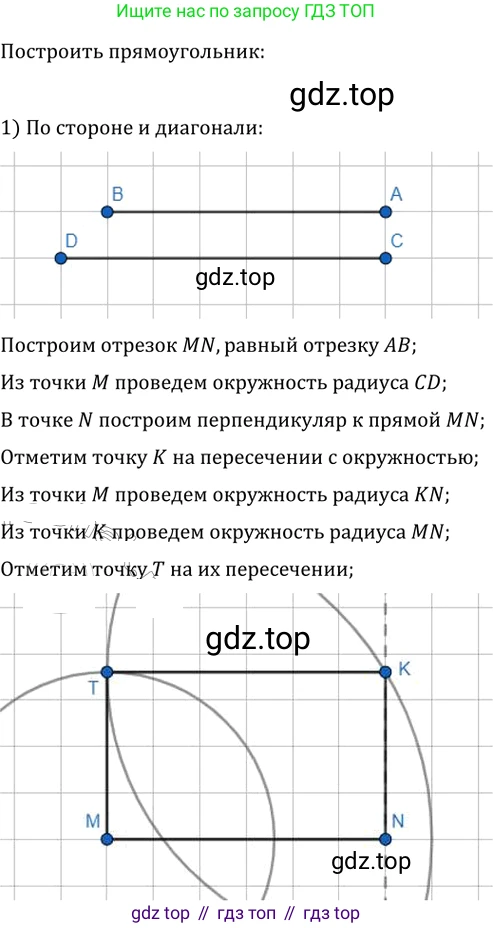 Ищите нас по запросу ГДЗ ТОП

Построить прямоугольник:

gdz.top

1) По стороне и диагонали:

B A
D C

gdz.top

Построим отрезок $MN$, равный отрезку $AB$;

Из точки $M$ проведем окружность радиуса $CD$;

В точке $N$ построим перпендикуляр к прямой $MN$;

Отметим точку $K$ на пересечении с окружностью;

Из точки $M$ проведем окружность радиуса $KN$;

Из точки $K$ проведем окружность радиуса $MN$;

Отметим точку $T$ на их пересечении;

gdz.top

T K
M N

gdz.top

gdz top // гдз топ // гдз top